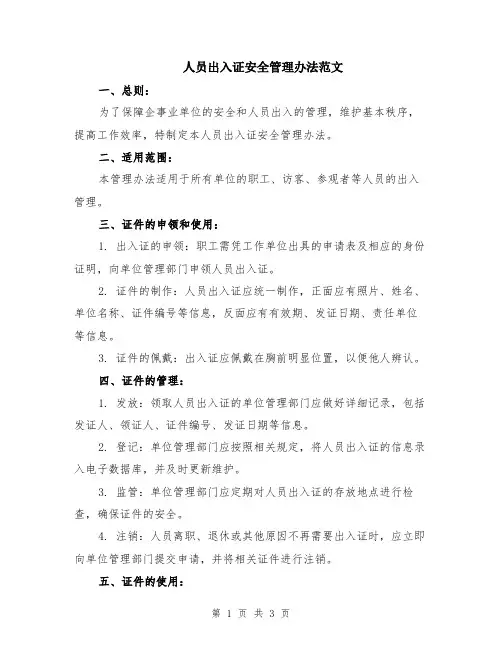 人员出入证安全管理办法范文

一、总则：

为了保障企事业单位的安全和人员出入的管理，维护基本秩序，提高工作效率，特制定本人员出入证安全管理办法。

二、适用范围：

本管理办法适用于所有单位的职工、访客、参观者等人员的出入管理。

三、证件的申领和使用：

1. 出入证的申领：职工需凭工作单位出具的申请表及相应的身份证明，向单位管理部门申领人员出入证。

2. 证件的制作：人员出入证应统一制作，正面应有照片、姓名、单位名称、证件编号等信息，反面应有有效期、发证日期、责任单位等信息。

3. 证件的佩戴：出入证应佩戴在胸前明显位置，以便他人辨认。

四、证件的管理：

1. 发放：领取人员出入证的单位管理部门应做好详细记录，包括发证人、领证人、证件编号、发证日期等信息。

2. 登记：单位管理部门应按照相关规定，将人员出入证的信息录入电子数据库，并及时更新维护。

3. 监管：单位管理部门应定期对人员出入证的存放地点进行检查，确保证件的安全。

4. 注销：人员离职、退休或其他原因不再需要出入证时，应立即向单位管理部门提交申请，并将相关证件进行注销。

五、证件的使用：

第 1 页 共 3 页